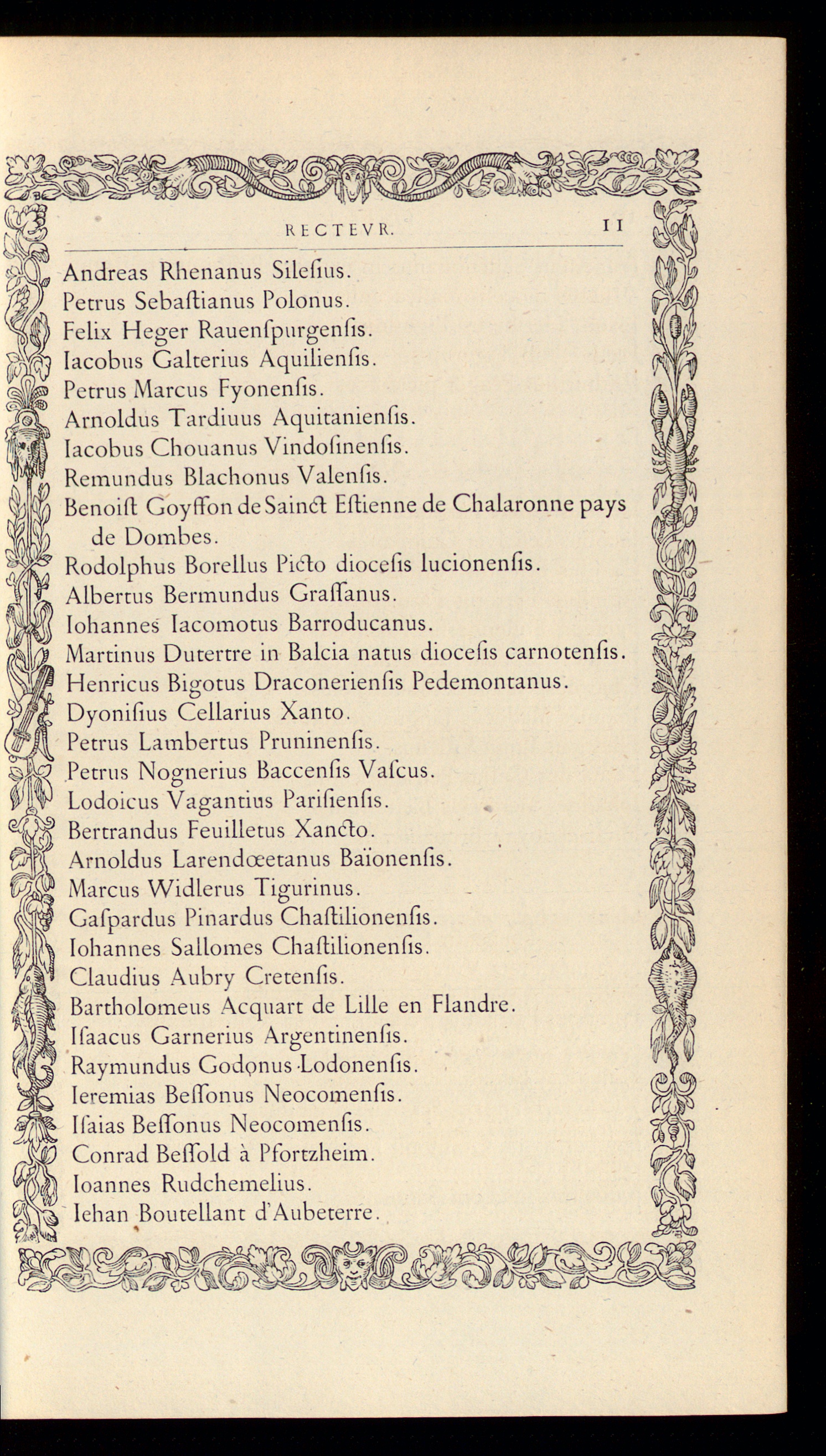 RECTEVR. 11

Andreas Rhenanus Silesius.
Petrus Sebastianus Polonus.
Felix Heger Rauenspurgensis.
Iacobus Galterius Aquiliensis.
Petrus Marcus Fyonensis.
Arnoldus Tardiuus Aquitaniensis.
Iacobus Chouanus Vindosinensis.
Remundus Blachonus Valensis.
Benoist Goysson de Sainct Estienne de Chalaronne pays de Dombes.
Rodolphus Borellus Picto diocesis lucionensis.
Albertus Bermundus Grassanus.
Iohannes Iacomotus Barroducanus.
Martinus Dutertre in Balcia natus diocesis carnotensis.
Henricus Bigotus Draconeriensis Pedemontanus.
Dyonisius Cellarius Xanto.
Petrus Lambertus Pruninensis.
Petrus Nognerius Baccensis Vascus.
Lodoicus Vagantius Parisiensis.
Bertrandus Feuilletus Xancto.
Arnoldus Larendœetanus Baïonensis.
Marcus Widlerus Tigurinus.
Gaspardus Pinardus Chastilionensis.
Iohannes Sallomes Chastilionensis.
Claudius Aubry Cretensis.
Bartholomeus Acquart de Lille en Flandre.
Isaacus Garnerius Argentinensis.
Raymundus Godonus Lodonensis.
Ieremias Bessonus Neocomensis.
Isaias Bessonus Neocomensis.
Conrad Bessold à Pfortzheim.
Ioannes Rudchemelius.
Iehan Boutellant d'Aubeterre.